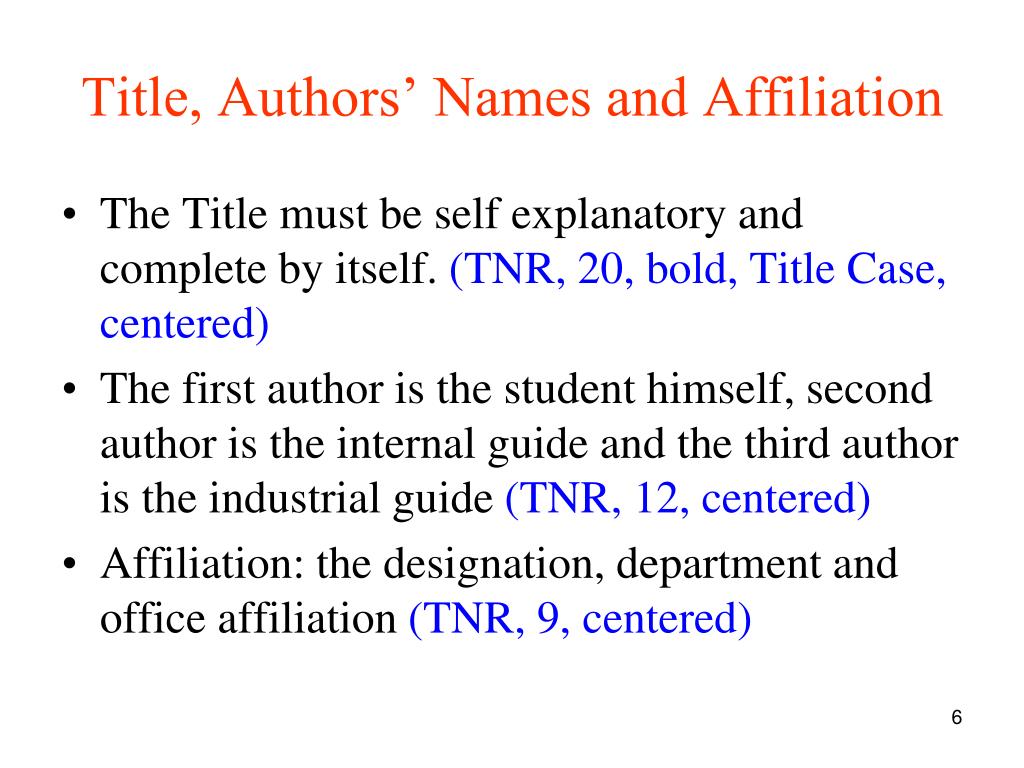 Title, Authors’ Names and Affiliation

• The Title must be self explanatory and complete by itself. (TNR, 20, bold, Title Case, centered)

• The first author is the student himself, second author is the internal guide and the third author is the industrial guide (TNR, 12, centered)

• Affiliation: the designation, department and office affiliation (TNR, 9, centered)

6